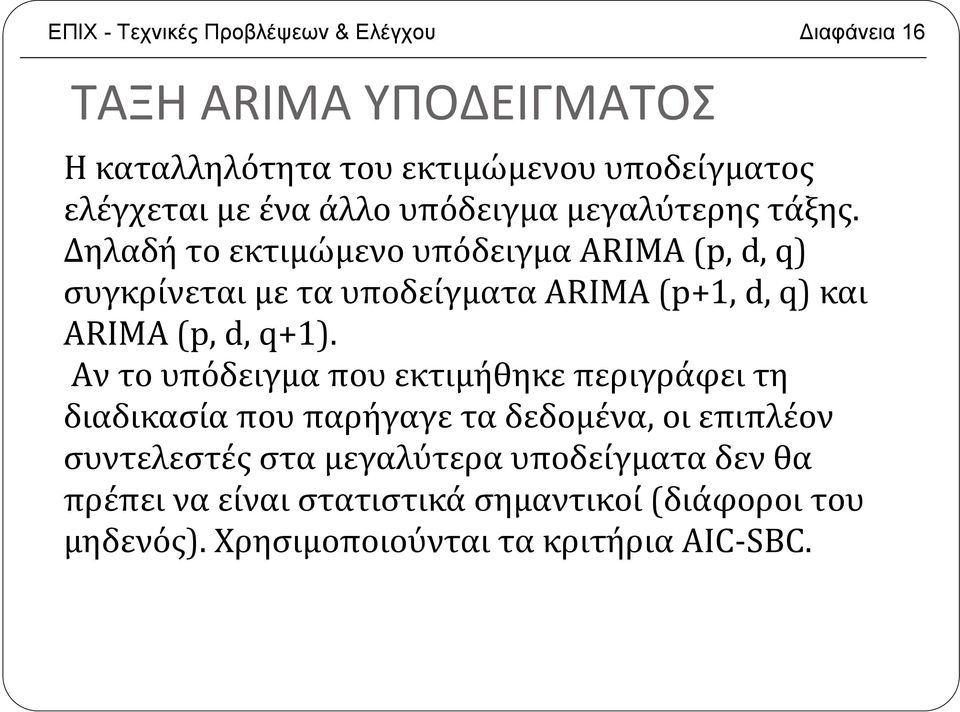 ΕΠΙΧ - Τεχνικές Προβλέψεων & Ελέγχου

Διαφάνεια 16

ΤΑΞΗ ARIMA ΥΠΟΔΕΙΓΜΑΤΟΣ

Η καταλληλότητα του εκτιμώμενου υποδείγματος ελέγχεται με ένα άλλο υπόδειγμα μεγαλύτερης τάξης. Δηλαδή το εκτιμώμενο υπόδειγμα ARIMA (p, d, q) συγκρίνεται με τα υποδείγματα ARIMA (p+1, d, q) και ARIMA (p, d, q+1).

Αν το υπόδειγμα που εκτιμήθηκε περιγράφει τη διαδικασία που παρήγαγε τα δεδομένα, οι επιπλέον συντελεστές στα μεγαλύτερα υποδείγματα δεν θα πρέπει να είναι στατιστικά σημαντικοί (διάφοροι του μηδενός). Χρησιμοποιούνται τα κριτήρια AIC-SBC.